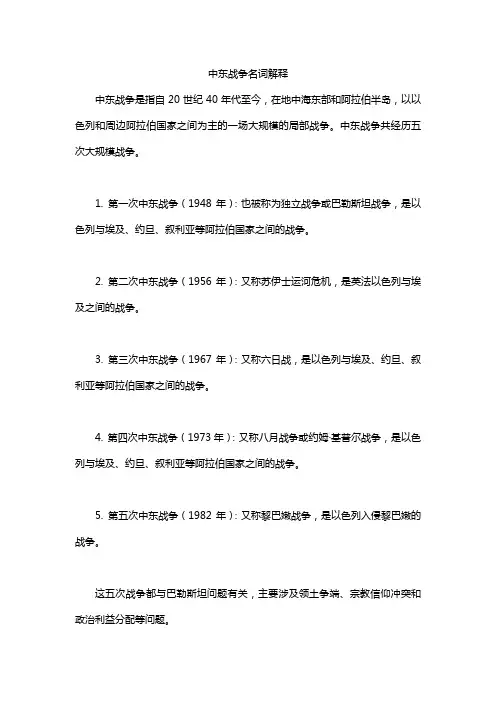 中东战争名词解释

中东战争是指自 20 世纪 40 年代至今，在地中海东部和阿拉伯半岛，以以色列和周边阿拉伯国家之间为主的一场大规模的局部战争。中东战争共经历五次大规模战争。

1. 第一次中东战争（1948 年）：也被称为独立战争或巴勒斯坦战争，是以色列与埃及、约旦、叙利亚等阿拉伯国家之间的战争。

2. 第二次中东战争（1956 年）：又称苏伊士运河危机，是英法以色列与埃及之间的战争。

3. 第三次中东战争（1967 年）：又称六日战，是以色列与埃及、约旦、叙利亚等阿拉伯国家之间的战争。

4. 第四次中东战争（1973 年）：又称八月战争或约姆·基普尔战争，是以色列与埃及、约旦、叙利亚等阿拉伯国家之间的战争。

5. 第五次中东战争（1982 年）：又称黎巴嫩战争，是以色列入侵黎巴嫩的战争。

这五次战争都与巴勒斯坦问题有关，主要涉及领土争端、宗教信仰冲突和政治利益分配等问题。